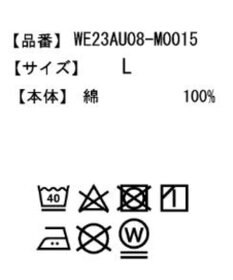 【品番】 WE23AU08-M0015
【サイズ】 L
【本体】 綿 100%

40

W